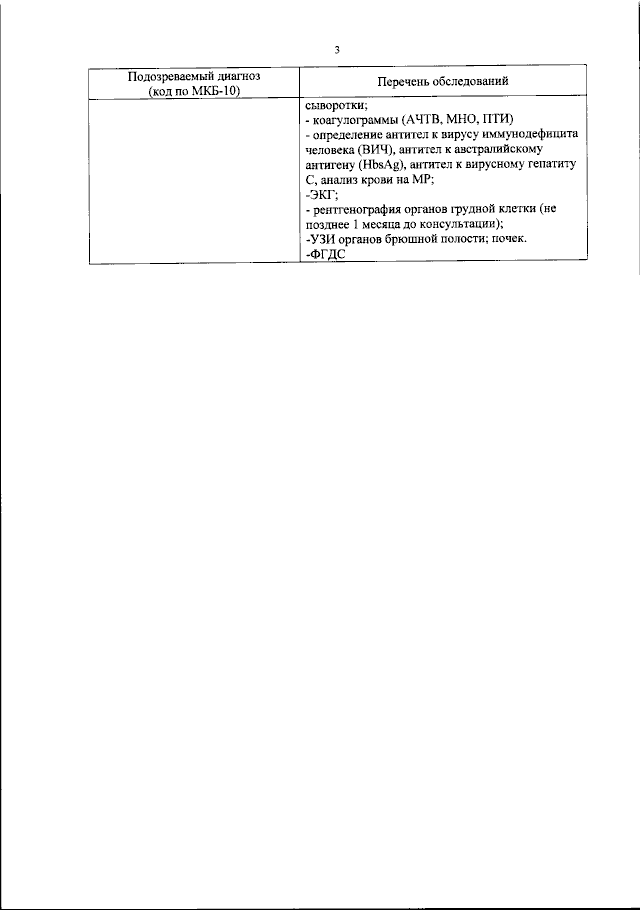 3

| Подозреваемый диагноз (код по МКБ-10) | Перечень обследований |
|---|---|
|  | сыворотки; - коагулограммы (АЧТВ, МНО, ПТИ) - определение антител к вирусу иммунодефицита человека (ВИЧ), антител к австралийскому антигену (HbsAg), антител к вирусному гепатиту С, анализ крови на МР; -ЭКГ; - рентгенография органов грудной клетки (не позднее 1 месяца до консультации); -УЗИ органов брюшной полости; почек. -ФГДС |